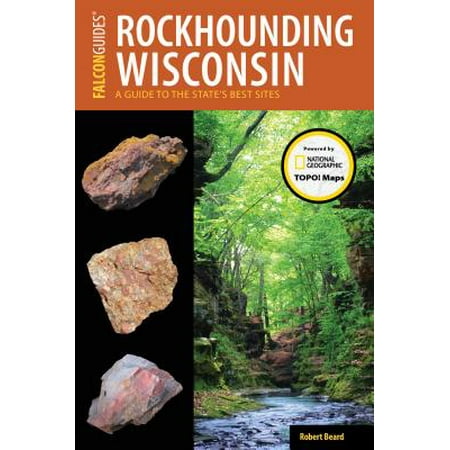 FALCONGUIDES®

ROCKHOUNDING WISCONSIN

A GUIDE TO THE STATE'S BEST SITES

Powered by NATIONAL GEOGRAPHIC TOPO! Maps

Robert Beard